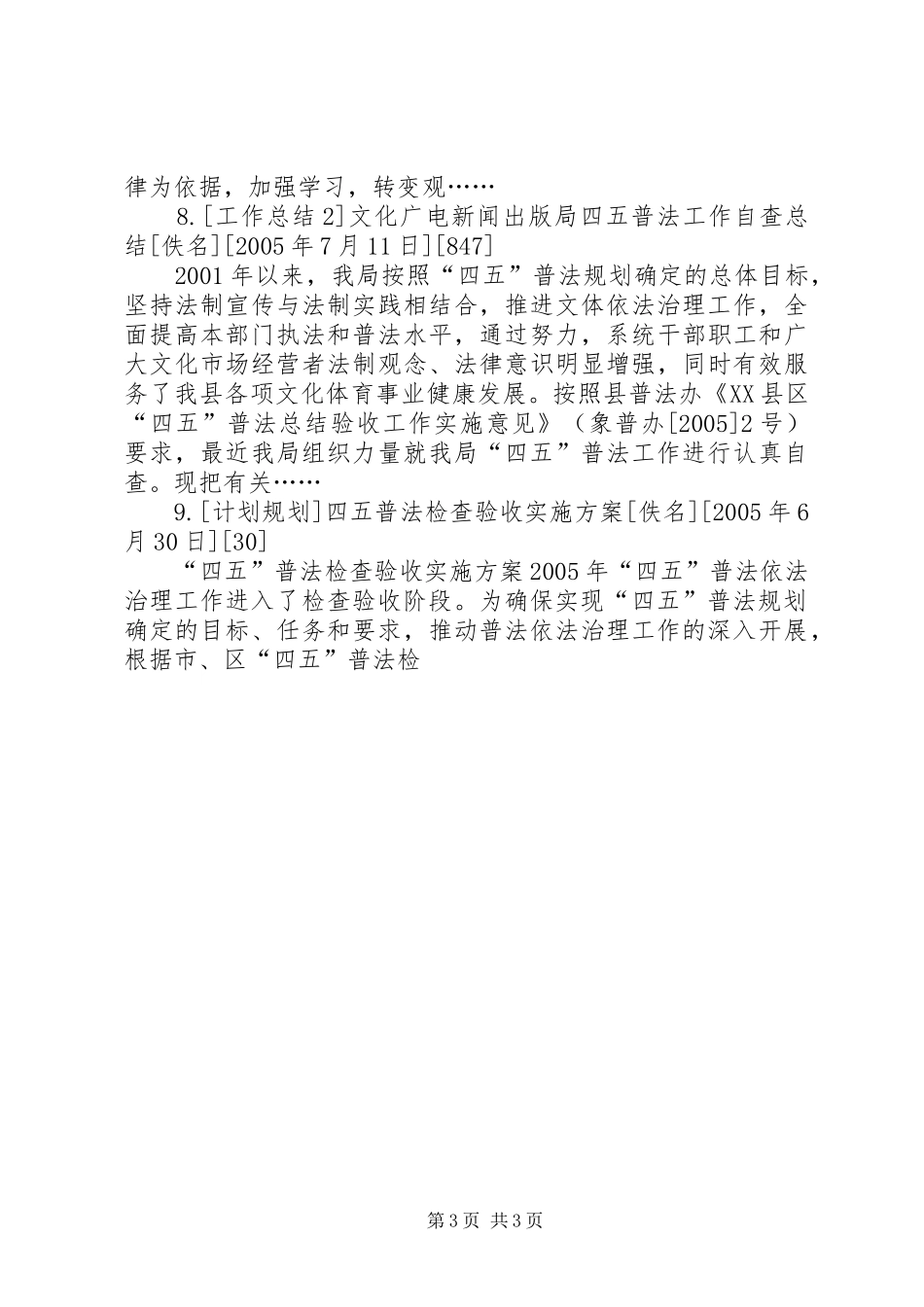 律为依据，加强学习，转变观……

8.[工作总结2]文化广电新闻出版局四五普法工作自查总结[佚名][2005年7月11日][847]

2001年以来，我局按照“四五”普法规划确定的总体目标，坚持法制宣传与法制实践相结合，推进文体依法治理工作，全面提高本部门执法和普法水平，通过努力，系统干部职工和广大文化市场经营者法制观念、法律意识明显增强，同时有效服务了我县各项文化体育事业健康发展。按照县普法办《XX县区“四五”普法总结验收工作实施意见》（象普办[2005]2号）要求，最近我局组织力量就我局“四五”普法工作进行认真自查。现把有关……

9.[计划规划]四五普法检查验收实施方案[佚名][2005年6月30日][30]

“四五”普法检查验收实施方案2005年“四五”普法依法治理工作进入了检查验收阶段。为确保实现“四五”普法规划确定的目标、任务和要求，推动普法依法治理工作的深入开展，根据市、区“四五”普法检

第3页 共3页